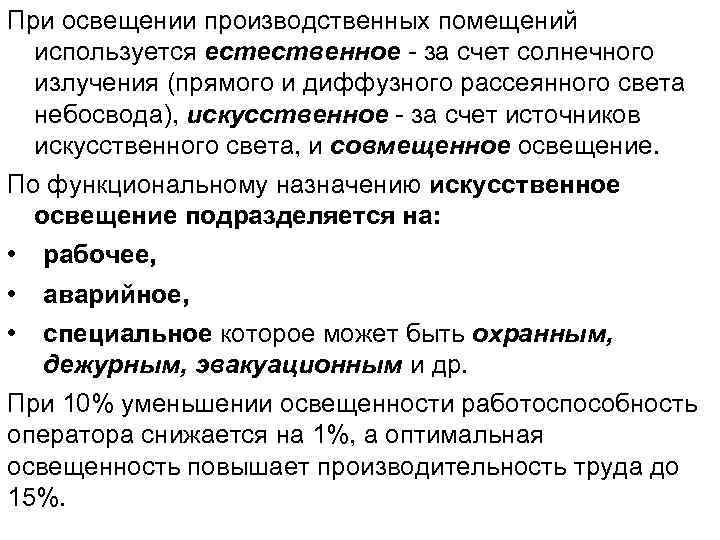 При освещении производственных помещений используется естественное - за счет солнечного излучения (прямого и диффузного рассеянного света небосвода), искусственное - за счет источников искусственного света, и совмещенное освещение.

По функциональному назначению искусственное освещение подразделяется на:

• рабочее,

• аварийное,

• специальное которое может быть охранным, дежурным, эвакуационным и др.

При 10% уменьшении освещенности работоспособность оператора снижается на 1%, а оптимальная освещенность повышает производительность труда до 15%.